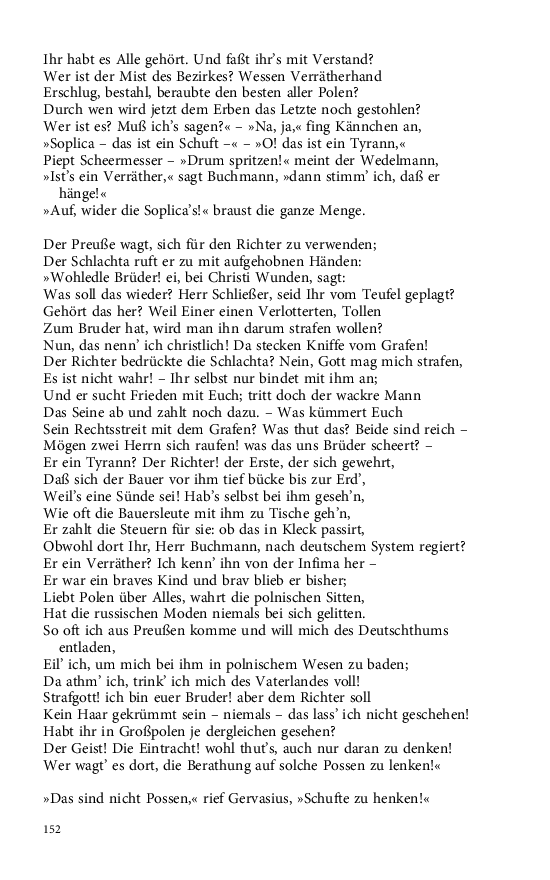 Ihr habt es Alle gehört. Und faßt ihr's mit Verstand?
Wer ist der Mist des Bezirkes? Wessen Verrätherhand
Erschlug, bestahl, beraubte den besten aller Polen?
Durch wen wird jetzt dem Erben das Letzte noch gestohlen?
Wer ist es? Muß ich's sagen?« – »Na, ja,« fing Kännchen an,
»Soplica – das ist ein Schuft –« – »O! das ist ein Tyrann,«
Piept Scheermesser – »Drum spritzen!« meint der Wedelmann,
»Ist's ein Verräther,« sagt Buchmann, »dann stimm' ich, daß er hänge!«
»Auf, wider die Soplica's!« braust die ganze Menge.

Der Preuße wagt, sich für den Richter zu verwenden;
Der Schlachta ruft er zu mit aufgehobnen Händen:
»Wohledle Brüder! ei, bei Christi Wunden, sagt:
Was soll das wieder? Herr Schließer, seid Ihr vom Teufel geplagt?
Gehört das her? Weil Einer einen Verlotterten, Tollen
Zum Bruder hat, wird man ihn darum strafen wollen?
Nun, das nenn' ich christlich! Da stecken Kniffe vom Grafen!
Der Richter bedrückte die Schlachta? Nein, Gott mag mich strafen,
Es ist nicht wahr! – Ihr selbst nur bindet mit ihm an;
Und er sucht Frieden mit Euch; tritt doch der wackre Mann
Das Seine ab und zahlt noch dazu. – Was kümmert Euch
Sein Rechtsstreit mit dem Grafen? Was thut das? Beide sind reich –
Mögen zwei Herrn sich raufen! was das uns Brüder scheert? –
Er ein Tyrann? Der Richter! der Erste, der sich gewehrt,
Daß sich der Bauer vor ihm tief bücke bis zur Erd',
Weil's eine Sünde sei! Hab's selbst bei ihm geseh'n,
Wie oft die Bauersleute mit ihm zu Tische geh'n,
Er zahlt die Steuern für sie: ob das in Kleck passirt,
Obwohl dort Ihr, Herr Buchmann, nach deutschem System regiert?
Er ein Verräther? Ich kenn' ihn von der Infima her –
Er war ein braves Kind und brav blieb er bisher;
Liebt Polen über Alles, wahrt die polnischen Sitten,
Hat die russischen Moden niemals bei sich gelitten.
So oft ich aus Preußen komme und will mich des Deutschthums entladen,
Eil' ich, um mich bei ihm in polnischem Wesen zu baden;
Da athm' ich, trink' ich mich des Vaterlandes voll!
Strafgott! ich bin euer Bruder! aber dem Richter soll
Kein Haar gekrümmt sein – niemals – das lass' ich nicht geschehen!
Habt ihr in Großpolen je dergleichen gesehen?
Der Geist! Die Eintracht! wohl thut's, auch nur daran zu denken!
Wer wagt' es dort, die Berathung auf solche Possen zu lenken!«

»Das sind nicht Possen,« rief Gervasius, »Schufte zu henken!«

152